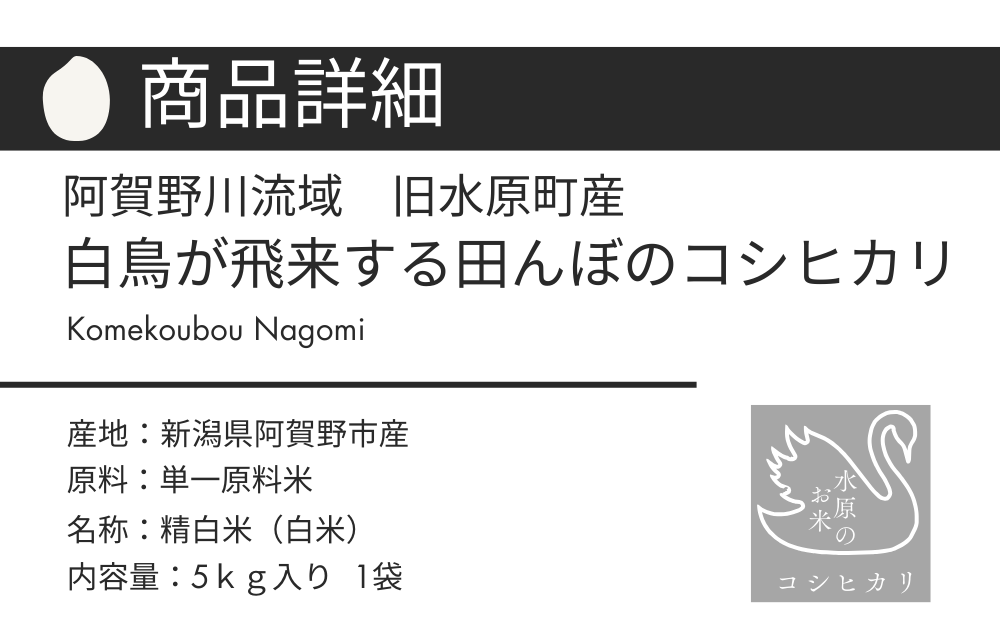 商品詳細

阿賀野川流域　旧水原町産
白鳥が飛来する田んぼのコシヒカリ
Komekoubou Nagomi

産地：新潟県阿賀野市産
原料：単一原料米
名称：精白米（白米）
内容量：5ｋｇ入り 1袋

水原のお米
コシヒカリ